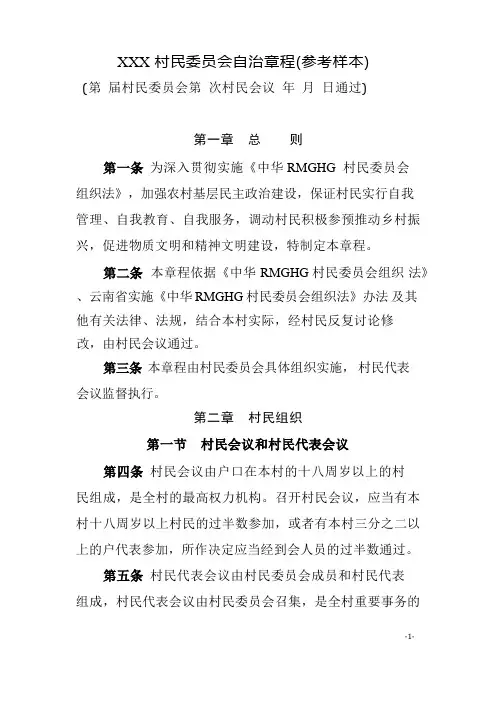 XXX 村民委员会自治章程(参考样本)
(第 届村民委员会第 次村民会议 年 月 日通过)

第一章 总 则

第一条 为深入贯彻实施《中华 RMGHG 村民委员会组织法》，加强农村基层民主政治建设，保证村民实行自我管理、自我教育、自我服务，调动村民积极参预推动乡村振兴，促进物质文明和精神文明建设，特制定本章程。

第二条 本章程依据《中华 RMGHG 村民委员会组织 法》、云南省实施《中华 RMGHG 村民委员会组织法》办法 及其他有关法律、法规，结合本村实际，经村民反复讨论修改，由村民会议通过。

第三条 本章程由村民委员会具体组织实施，村民代表会议监督执行。

第二章 村民组织

第一节 村民会议和村民代表会议

第四条 村民会议由户口在本村的十八周岁以上的村民组成，是全村的最高权力机构。召开村民会议，应当有本村十八周岁以上村民的过半数参加，或者有本村三分之二以上的户代表参加，所作决定应当经到会人员的过半数通过。

第五条 村民代表会议由村民委员会成员和村民代表组成，村民代表会议由村民委员会召集，是全村重要事务的

-1-